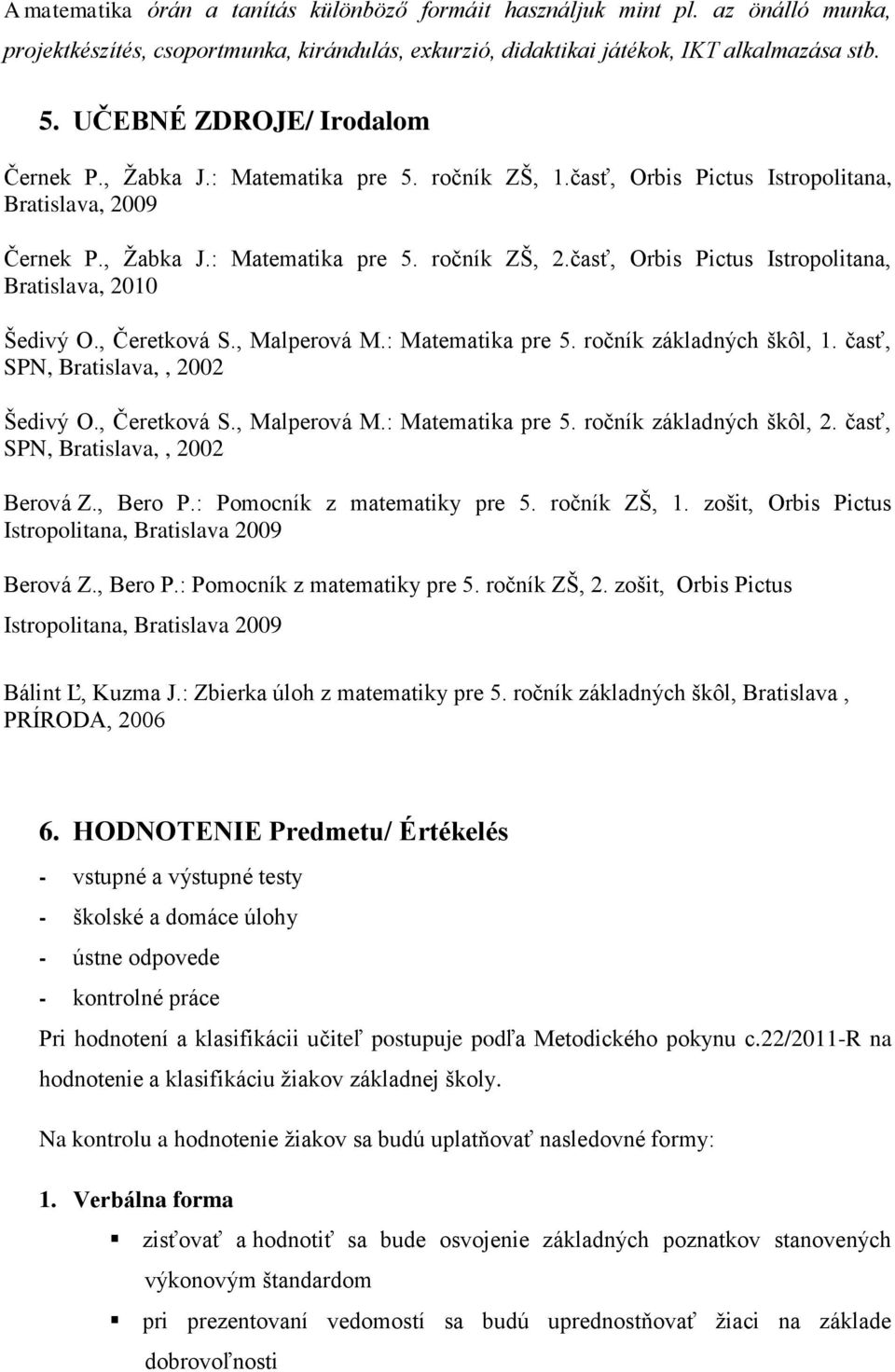 A matematika órán a tanítás különböző formáit használjuk mint pl. az önálló munka, projektkészítés, csoportmunka, kirándulás, exkurzió, didaktikai játékok, IKT alkalmazása stb.

5. UČEBNÉ ZDROJE/ Irodalom

Černek P., Žabka J.: Matematika pre 5. ročník ZŠ, 1.časť, Orbis Pictus Istropolitana, Bratislava, 2009

Černek P., Žabka J.: Matematika pre 5. ročník ZŠ, 2.časť, Orbis Pictus Istropolitana, Bratislava, 2010

Šedivý O., Čeretková S., Malperová M.: Matematika pre 5. ročník základných škôl, 1. časť, SPN, Bratislava,, 2002

Šedivý O., Čeretková S., Malperová M.: Matematika pre 5. ročník základných škôl, 2. časť, SPN, Bratislava,, 2002

Berová Z., Bero P.: Pomocník z matematiky pre 5. ročník ZŠ, 1. zošit, Orbis Pictus Istropolitana, Bratislava 2009

Berová Z., Bero P.: Pomocník z matematiky pre 5. ročník ZŠ, 2. zošit, Orbis Pictus Istropolitana, Bratislava 2009

Bálint Ľ, Kuzma J.: Zbierka úloh z matematiky pre 5. ročník základných škôl, Bratislava , PRÍRODA, 2006

6. HODNOTENIE Predmetu/ Értékelés

- vstupné a výstupné testy
- školské a domáce úlohy
- ústne odpovede
- kontrolné práce

Pri hodnotení a klasifikácii učiteľ postupuje podľa Metodického pokynu c.22/2011-R na hodnotenie a klasifikáciu žiakov základnej školy.

Na kontrolu a hodnotenie žiakov sa budú uplatňovať nasledovné formy:

1. Verbálna forma

▪ zisťovať a hodnotiť sa bude osvojenie základných poznatkov stanovených výkonovým štandardom

▪ pri prezentovaní vedomostí sa budú uprednostňovať žiaci na základe dobrovoľnosti